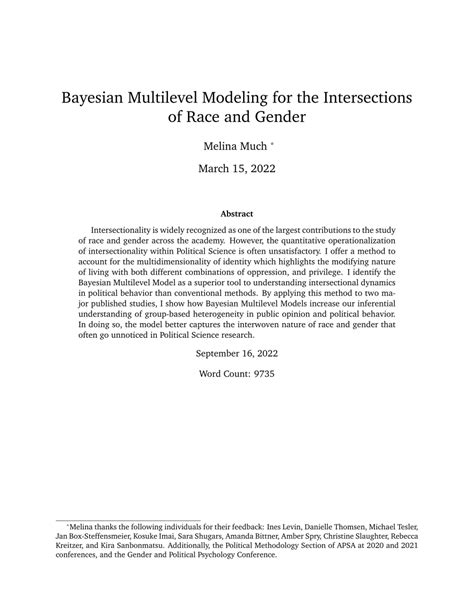 Bayesian Multilevel Modeling for the Intersections of Race and Gender

Melina Much *

March 15, 2022

Abstract

Intersectionality is widely recognized as one of the largest contributions to the study of race and gender across the academy. However, the quantitative operationalization of intersectionality within Political Science is often unsatisfactory. I offer a method to account for the multidimensionality of identity which highlights the modifying nature of living with both different combinations of oppression, and privilege. I identify the Bayesian Multilevel Model as a superior tool to understanding intersectional dynamics in political behavior than conventional methods. By applying this method to two major published studies, I show how Bayesian Multilevel Models increase our inferential understanding of group-based heterogeneity in public opinion and political behavior. In doing so, the model better captures the interwoven nature of race and gender that often go unnoticed in Political Science research.

September 16, 2022

Word Count: 9735

*Melina thanks the following individuals for their feedback: Ines Levin, Danielle Thomsen, Michael Tesler, Jan Box-Steffensmeier, Kosuke Imai, Sara Shugars, Amanda Bittner, Amber Spry, Christine Slaughter, Rebecca Kreitzer, and Kira Sanbonmatsu. Additionally, the Political Methodology Section of APSA at 2020 and 2021 conferences, and the Gender and Political Psychology Conference.